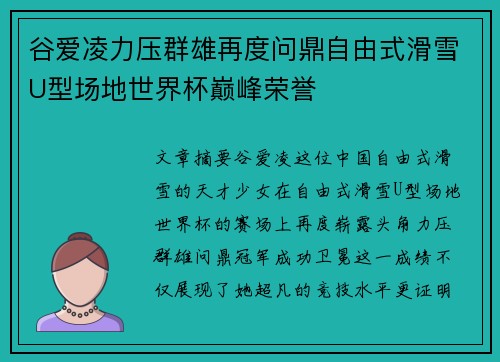 谷爱凌力压群雄再度问鼎自由式滑雪U型场地世界杯巅峰荣誉

文章摘要谷爱凌这位中国自由式滑雪的天才少女在自由式滑雪U型场地世界杯的赛场上再度崭露头角力压群雄问鼎冠军成功卫冕这一成绩不仅展现了她超凡的竞技水平更证明